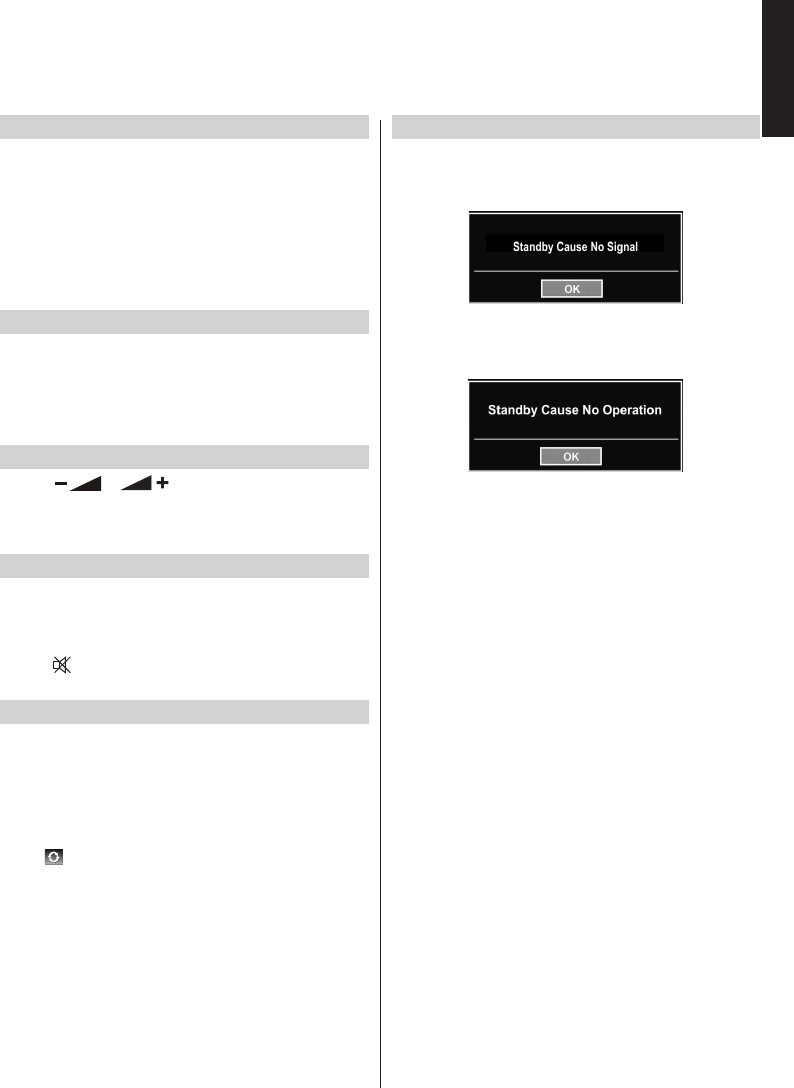 Standby Cause No Signal

OK

Standby Cause No Operation

OK